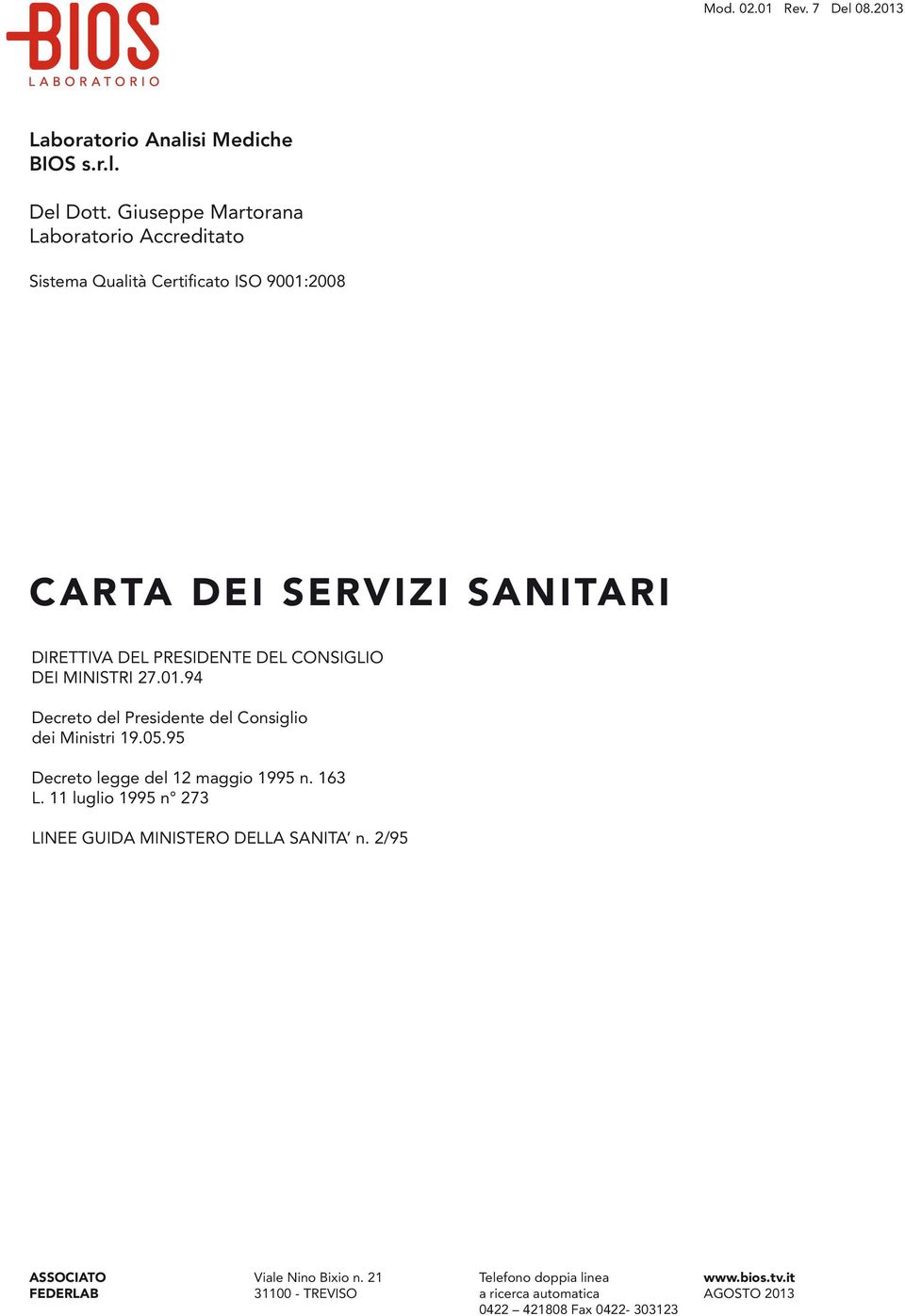 BIOS
LABORATORIO

Mod. 02.01 Rev. 7 Del 08.2013

Laboratorio Analisi Mediche
BIOS s.r.l.

Del Dott. Giuseppe Martorana
Laboratorio Accreditato

Sistema Qualità Certificato ISO 9001:2008

CARTA DEI SERVIZI SANITARI

DIRETTIVA DEL PRESIDENTE DEL CONSIGLIO
DEI MINISTRI 27.01.94

Decreto del Presidente del Consiglio
dei Ministri 19.05.95

Decreto legge del 12 maggio 1995 n. 163
L. 11 luglio 1995 n° 273

LINEE GUIDA MINISTERO DELLA SANITA' n. 2/95

ASSOCIATO
FEDERLAB

Viale Nino Bixio n. 21
31100 - TREVISO

Telefono doppia linea
a ricerca automatica
0422 – 421808 Fax 0422- 303123

www.bios.tv.it
AGOSTO 2013